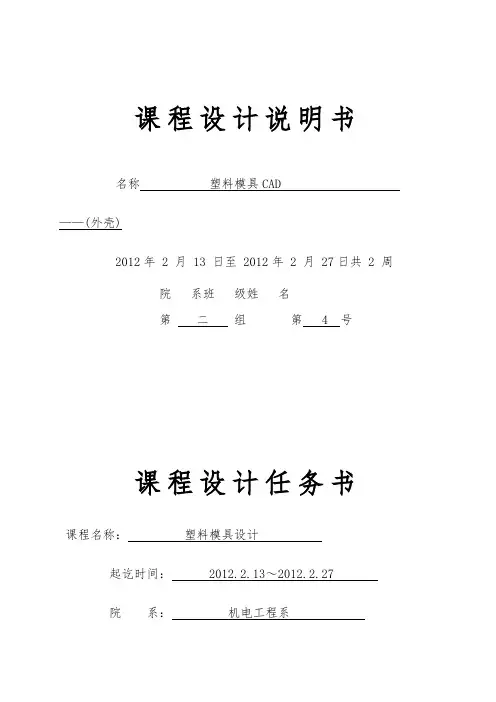 课程设计说明书

名称 塑料模具CAD

——(外壳)

2012 年 2 月 13 日至 2012 年 2 月 27 日共 2 周

院 系班 级姓 名

第 二 组 第 4 号

课程设计任务书

课程名称： 塑料模具设计

起讫时间： 2012.2.13～2012.2.27

院 系： 机电工程系